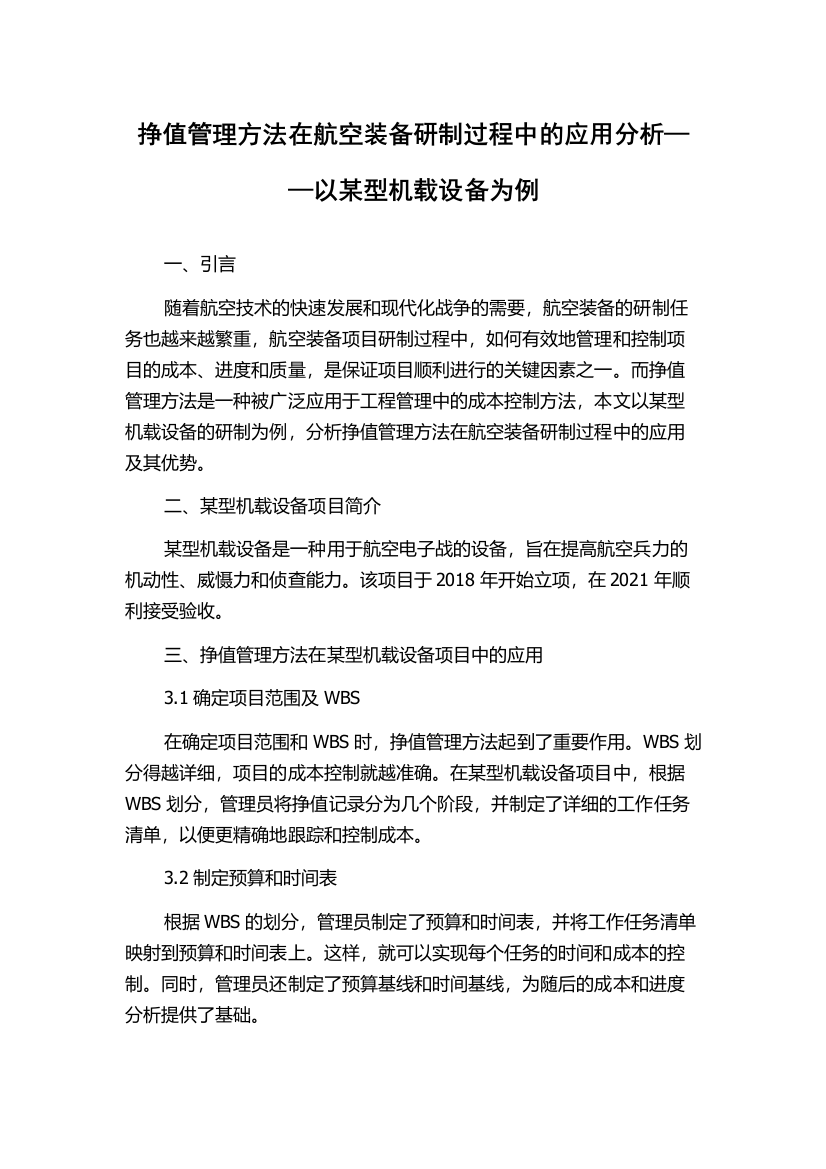 挣值管理方法在航空装备研制过程中的应用分析——以某型机载设备为例

一、引言

随着航空技术的快速发展和现代化战争的需要，航空装备的研制任务也越来越繁重，航空装备项目研制过程中，如何有效地管理和控制项目的成本、进度和质量，是保证项目顺利进行的关键因素之一。而挣值管理方法是一种被广泛应用于工程管理中的成本控制方法，本文以某型机载设备的研制为例，分析挣值管理方法在航空装备研制过程中的应用及其优势。

二、某型机载设备项目简介

某型机载设备是一种用于航空电子战的设备，旨在提高航空兵力的机动性、威慑力和侦查能力。该项目于 2018 年开始立项，在 2021 年顺利接受验收。

三、挣值管理方法在某型机载设备项目中的应用

3.1 确定项目范围及 WBS

在确定项目范围和 WBS 时，挣值管理方法起到了重要作用。WBS 划分得越详细，项目的成本控制就越准确。在某型机载设备项目中，根据 WBS 划分，管理员将挣值记录分为几个阶段，并制定了详细的工作任务清单，以便更精确地跟踪和控制成本。

3.2 制定预算和时间表

根据 WBS 的划分，管理员制定了预算和时间表，并将工作任务清单映射到预算和时间表上。这样，就可以实现每个任务的时间和成本的控制。同时，管理员还制定了预算基线和时间基线，为随后的成本和进度分析提供了基础。